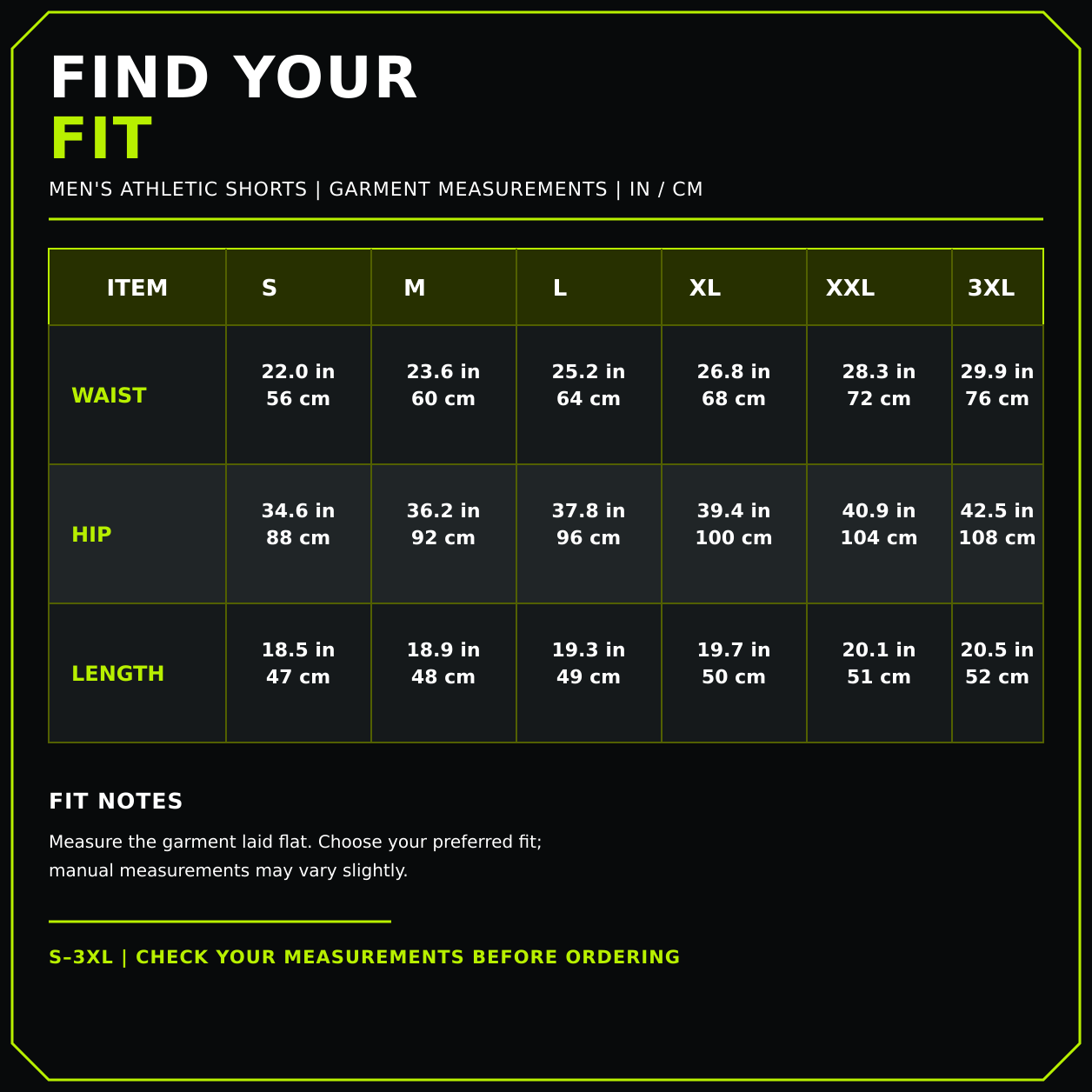 FIND YOUR
FIT

MEN'S ATHLETIC SHORTS | GARMENT MEASUREMENTS | IN / CM

| ITEM | S | M | L | XL | XXL | 3XL |
|---|---|---|---|---|---|---|
| WAIST | 22.0 in 56 cm | 23.6 in 60 cm | 25.2 in 64 cm | 26.8 in 68 cm | 28.3 in 72 cm | 29.9 in 76 cm |
| HIP | 34.6 in 88 cm | 36.2 in 92 cm | 37.8 in 96 cm | 39.4 in 100 cm | 40.9 in 104 cm | 42.5 in 108 cm |
| LENGTH | 18.5 in 47 cm | 18.9 in 48 cm | 19.3 in 49 cm | 19.7 in 50 cm | 20.1 in 51 cm | 20.5 in 52 cm |

FIT NOTES

Measure the garment laid flat. Choose your preferred fit; manual measurements may vary slightly.

S–3XL | CHECK YOUR MEASUREMENTS BEFORE ORDERING